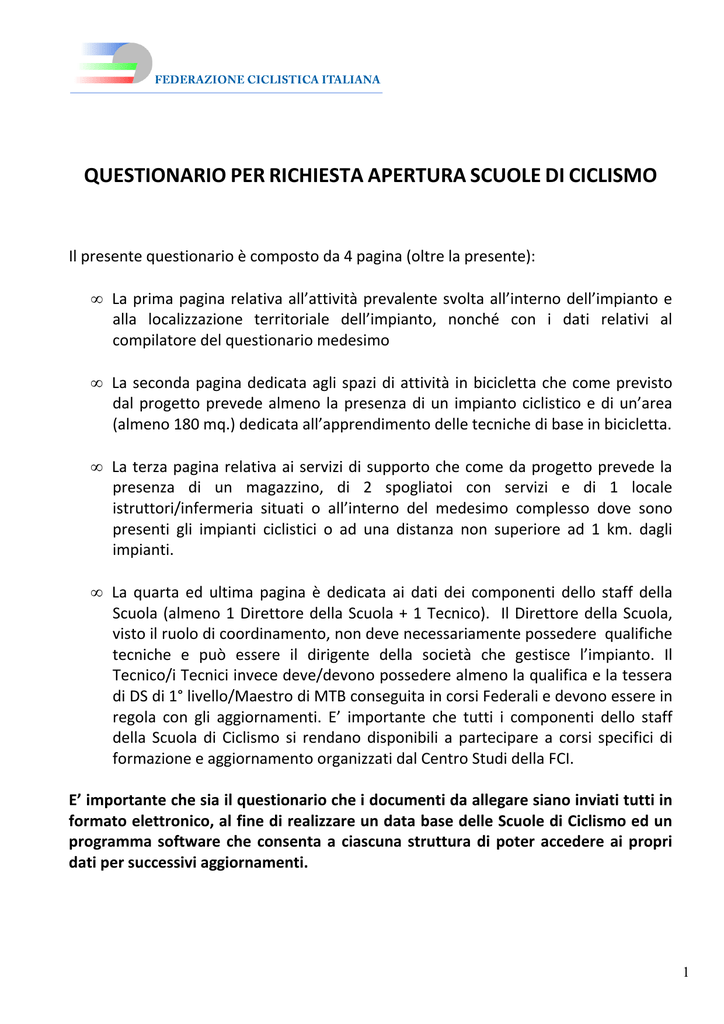 FEDERAZIONE CICLISTICA ITALIANA

QUESTIONARIO PER RICHIESTA APERTURA SCUOLE DI CICLISMO

Il presente questionario è composto da 4 pagina (oltre la presente):

∞ La prima pagina relativa all'attività prevalente svolta all'interno dell'impianto e alla localizzazione territoriale dell'impianto, nonché con i dati relativi al compilatore del questionario medesimo

∞ La seconda pagina dedicata agli spazi di attività in bicicletta che come previsto dal progetto prevede almeno la presenza di un impianto ciclistico e di un'area (almeno 180 mq.) dedicata all'apprendimento delle tecniche di base in bicicletta.

∞ La terza pagina relativa ai servizi di supporto che come da progetto prevede la presenza di un magazzino, di 2 spogliatoi con servizi e di 1 locale istruttori/infermeria situati o all'interno del medesimo complesso dove sono presenti gli impianti ciclistici o ad una distanza non superiore ad 1 km. dagli impianti.

∞ La quarta ed ultima pagina è dedicata ai dati dei componenti dello staff della Scuola (almeno 1 Direttore della Scuola + 1 Tecnico). Il Direttore della Scuola, visto il ruolo di coordinamento, non deve necessariamente possedere qualifiche tecniche e può essere il dirigente della società che gestisce l'impianto. Il Tecnico/i Tecnici invece deve/devono possedere almeno la qualifica e la tessera di DS di 1° livello/Maestro di MTB conseguita in corsi Federali e devono essere in regola con gli aggiornamenti. E' importante che tutti i componenti dello staff della Scuola di Ciclismo si rendano disponibili a partecipare a corsi specifici di formazione e aggiornamento organizzati dal Centro Studi della FCI.

E' importante che sia il questionario che i documenti da allegare siano inviati tutti in formato elettronico, al fine di realizzare un data base delle Scuole di Ciclismo ed un programma software che consenta a ciascuna struttura di poter accedere ai propri dati per successivi aggiornamenti.

1